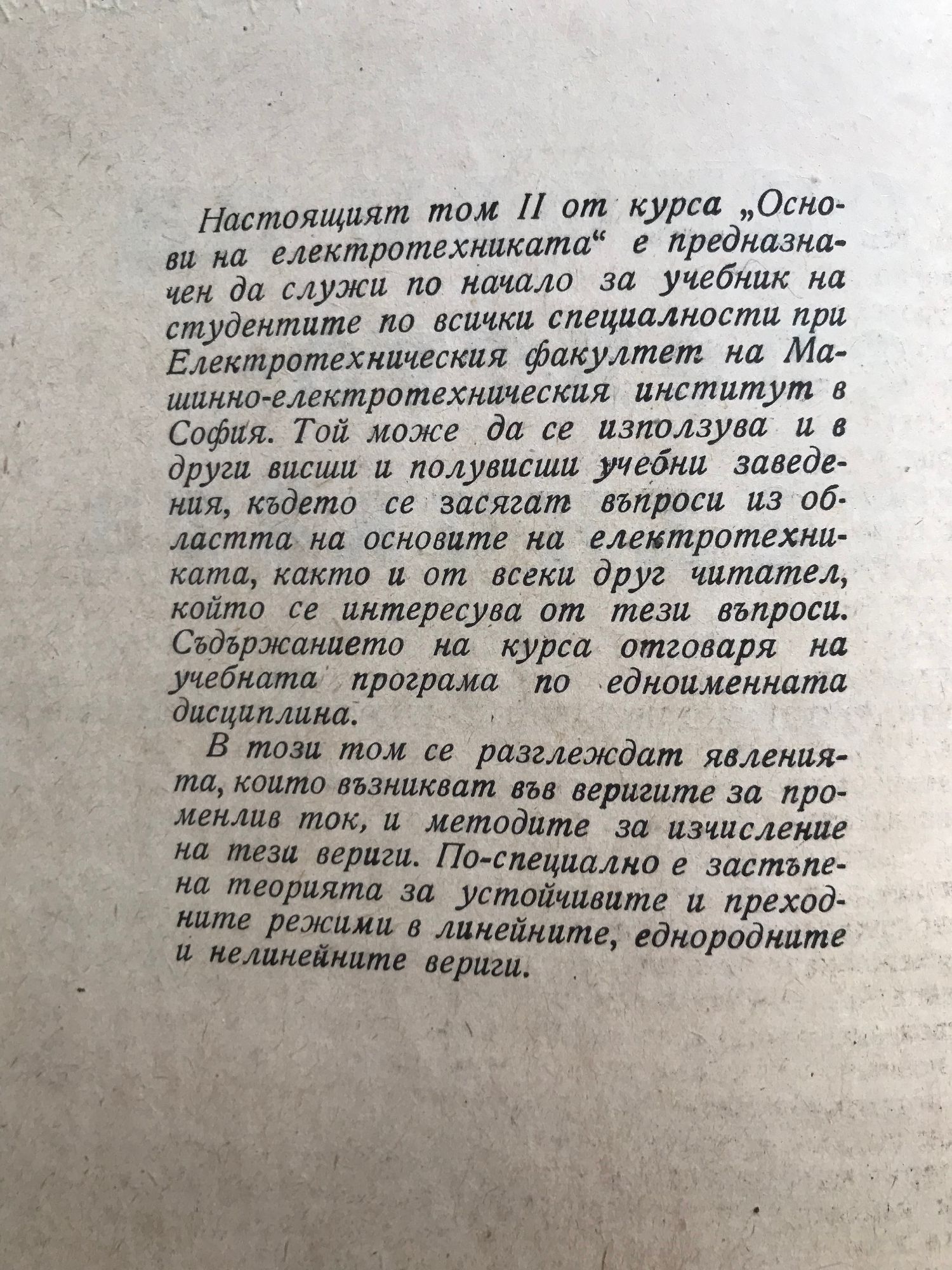 Настоящият том II от курса „Основи на електротехниката“ е предназначен да служи по начало за учебник на студентите по всички специалности при Електротехническия факултет на Машинно-електротехническия институт в София. Той може да се използува и в други висши и полувисши учебни заведения, където се засягат въпроси из областта на основите на електротехниката, както и от всеки друг читател, който се интересува от тези въпроси. Съдържанието на курса отговаря на учебната програма по едноименната дисциплина.

В този том се разглеждат явленията, които възникват във веригите за променлив ток, и методите за изчисление на тези вериги. По-специално е застъпена теорията за устойчивите и преходните режими в линейните, еднородните и нелинейните вериги.